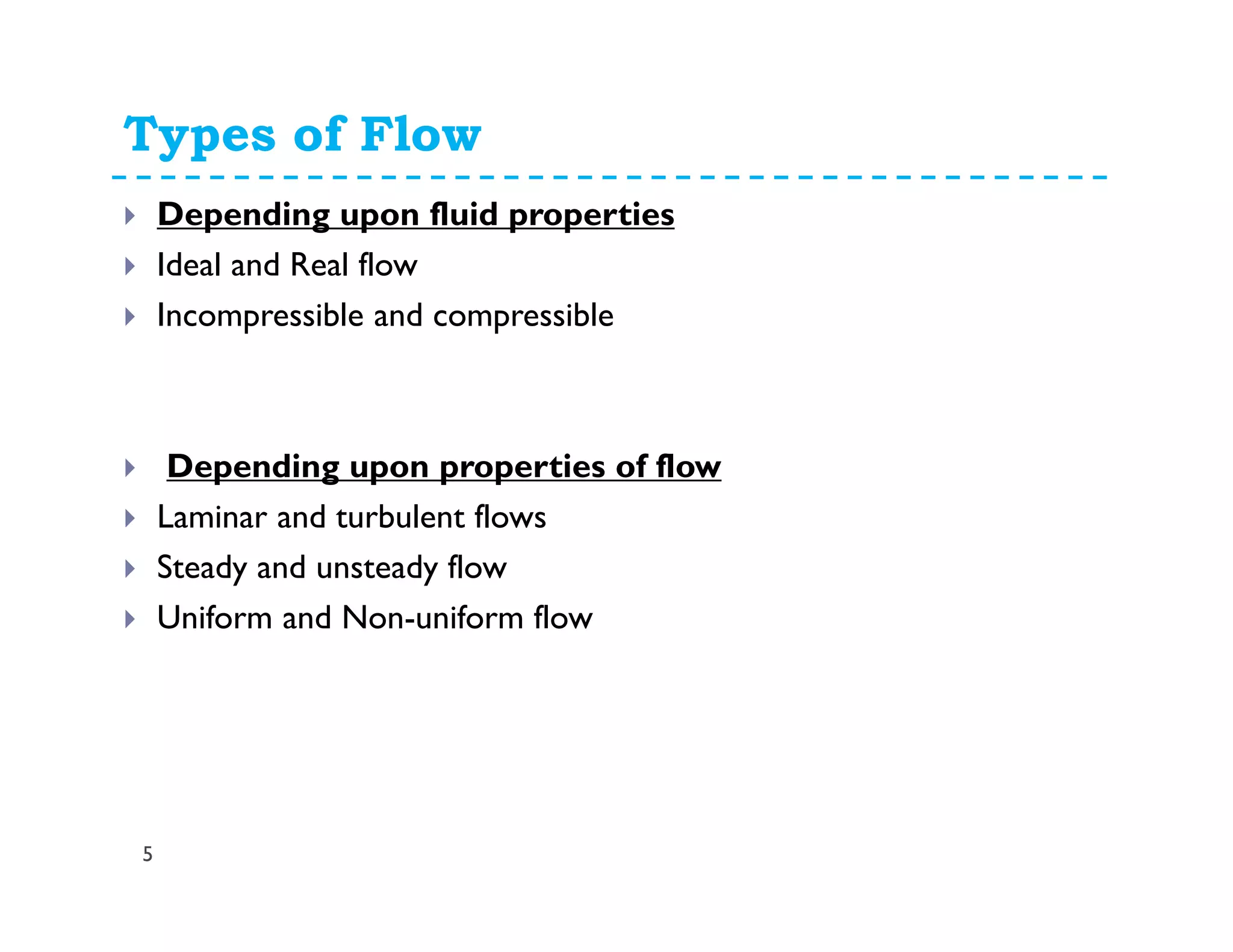 Types of Flow

Depending upon fluid properties

Ideal and Real flow

Incompressible and compressible

Depending upon properties of flow

Laminar and turbulent flows

Steady and unsteady flow

Uniform and Non-uniform flow

5